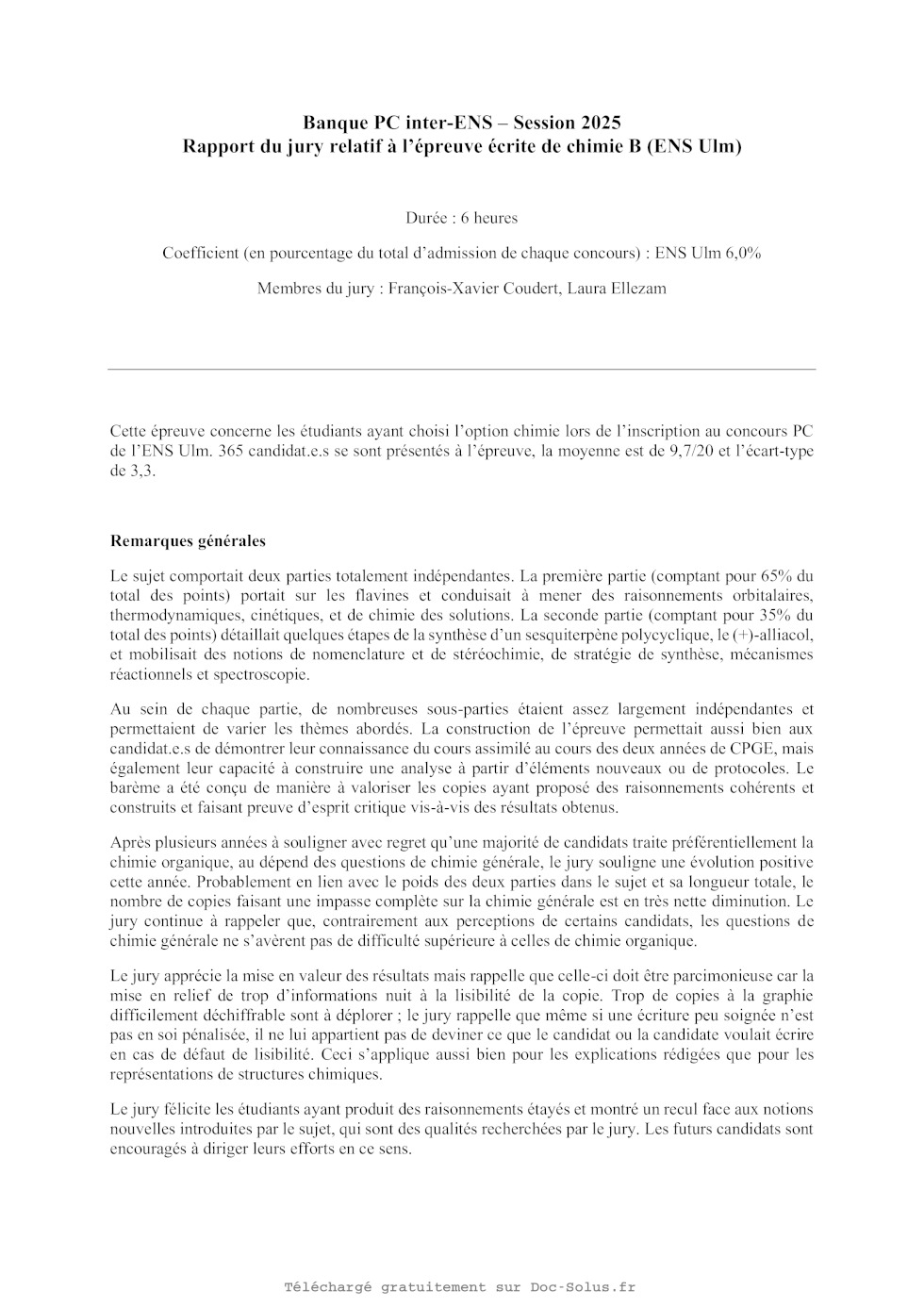 Banque PC inter-ENS – Session 2025
Rapport du jury relatif à l'épreuve écrite de chimie B (ENS Ulm)

Durée : 6 heures

Coefficient (en pourcentage du total d'admission de chaque concours) : ENS Ulm 6,0%

Membres du jury : François-Xavier Coudert, Laura Ellezam

Cette épreuve concerne les étudiants ayant choisi l'option chimie lors de l'inscription au concours PC de l'ENS Ulm. 365 candidat.e.s se sont présentés à l'épreuve, la moyenne est de 9,7/20 et l'écart-type de 3,3.

Remarques générales

Le sujet comportait deux parties totalement indépendantes. La première partie (comptant pour 65% du total des points) portait sur les flavines et conduisait à mener des raisonnements orbitalaires, thermodynamiques, cinétiques, et de chimie des solutions. La seconde partie (comptant pour 35% du total des points) détaillait quelques étapes de la synthèse d'un sesquiterpène polycyclique, le (+)-alliacol, et mobilisait des notions de nomenclature et de stéréochimie, de stratégie de synthèse, mécanismes réactionnels et spectroscopie.

Au sein de chaque partie, de nombreuses sous-parties étaient assez largement indépendantes et permettaient de varier les thèmes abordés. La construction de l'épreuve permettait aussi bien aux candidat.e.s de démontrer leur connaissance du cours assimilé au cours des deux années de CPGE, mais également leur capacité à construire une analyse à partir d'éléments nouveaux ou de protocoles. Le barème a été conçu de manière à valoriser les copies ayant proposé des raisonnements cohérents et construits et faisant preuve d'esprit critique vis-à-vis des résultats obtenus.

Après plusieurs années à souligner avec regret qu'une majorité de candidats traite préférentiellement la chimie organique, au dépend des questions de chimie générale, le jury souligne une évolution positive cette année. Probablement en lien avec le poids des deux parties dans le sujet et sa longueur totale, le nombre de copies faisant une impasse complète sur la chimie générale est en très nette diminution. Le jury continue à rappeler que, contrairement aux perceptions de certains candidats, les questions de chimie générale ne s'avèrent pas de difficulté supérieure à celles de chimie organique.

Le jury apprécie la mise en valeur des résultats mais rappelle que celle-ci doit être parcimonieuse car la mise en relief de trop d'informations nuit à la lisibilité de la copie. Trop de copies à la graphie difficilement déchiffrable sont à déplorer ; le jury rappelle que même si une écriture peu soignée n'est pas en soi pénalisée, il ne lui appartient pas de deviner ce que le candidat ou la candidate voulait écrire en cas de défaut de lisibilité. Ceci s'applique aussi bien pour les explications rédigées que pour les représentations de structures chimiques.

Le jury félicite les étudiants ayant produit des raisonnements étayés et montré un recul face aux notions nouvelles introduites par le sujet, qui sont des qualités recherchées par le jury. Les futurs candidats sont encouragés à diriger leurs efforts en ce sens.

Téléchargé gratuitement sur Doc-Solus.fr